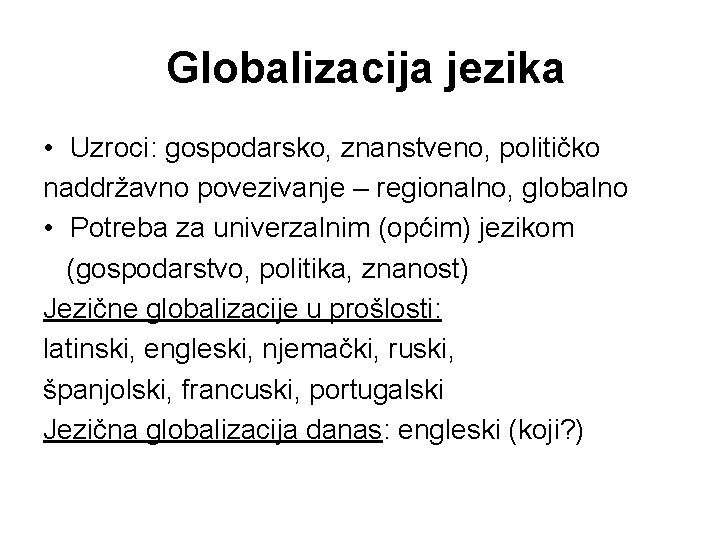 Globalizacija jezika

• Uzroci: gospodarsko, znanstveno, političko naddržavno povezivanje – regionalno, globalno
• Potreba za univerzalnim (općim) jezikom (gospodarstvo, politika, znanost)
Jezične globalizacije u prošlosti:
latinski, engleski, njemački, ruski, španjolski, francuski, portugalski
Jezična globalizacija danas: engleski (koji?)